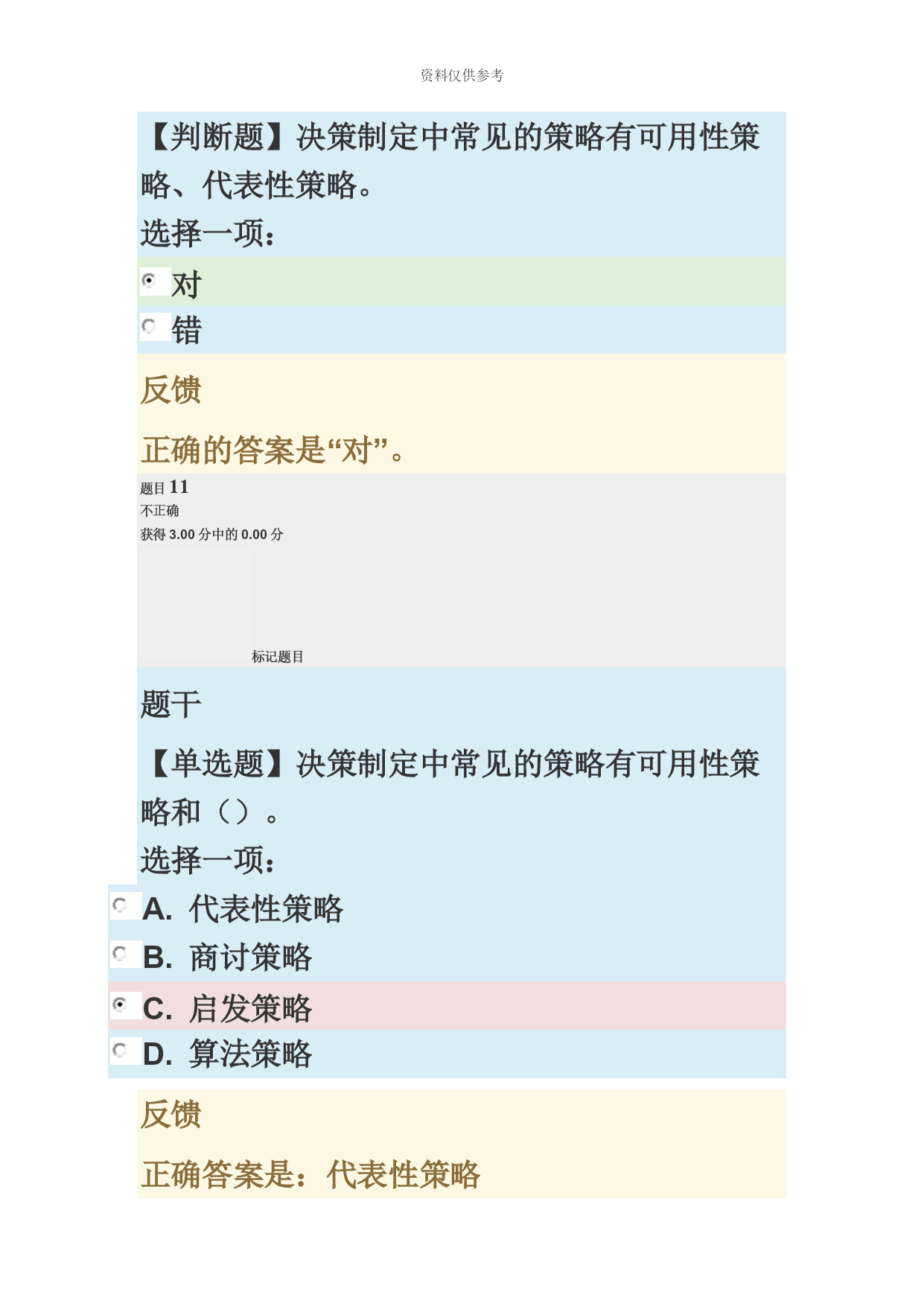 资料仅供参考

【判断题】决策制定中常见的策略有可用性策略、代表性策略。

选择一项：

对

错

反馈

正确的答案是“对”。

题目 11

不正确

获得 3.00 分中的 0.00 分

标记题目

题干

【单选题】决策制定中常见的策略有可用性策略和（）。

选择一项：

A. 代表性策略

B. 商讨策略

C. 启发策略

D. 算法策略

反馈

正确答案是：代表性策略